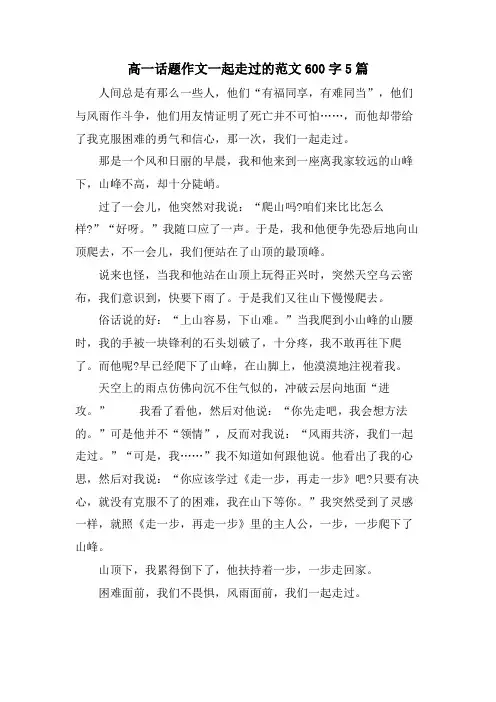 高一话题作文一起走过的范文600字5篇

人间总是有那么一些人，他们“有福同享，有难同当”，他们与风雨作斗争，他们用友情证明了死亡并不可怕……，而他却带给了我克服困难的勇气和信心，那一次，我们一起走过。

那是一个风和日丽的早晨，我和他来到一座离我家较远的山峰下，山峰不高，却十分陡峭。

过了一会儿，他突然对我说：“爬山吗?咱们来比比怎么样?”“好呀。”我随口应了一声。于是，我和他便争先恐后地向山顶爬去，不一会儿，我们便站在了山顶的最顶峰。

说来也怪，当我和他站在山顶上玩得正兴时，突然天空乌云密布，我们意识到，快要下雨了。于是我们又往山下慢慢爬去。

俗话说的好：“上山容易，下山难。”当我爬到小山峰的山腰时，我的手被一块锋利的石头划破了，十分疼，我不敢再往下爬了。而他呢?早已经爬下了山峰，在山脚上，他漠漠地注视着我。

天空上的雨点仿佛向沉不住气似的，冲破云层向地面“进攻。” 我看了看他，然后对他说：“你先走吧，我会想方法的。”可是他并不“领情”，反而对我说：“风雨共济，我们一起走过。”“可是，我……”我不知道如何跟他说。他看出了我的心思，然后对我说：“你应该学过《走一步，再走一步》吧?只要有决心，就没有克服不了的困难，我在山下等你。”我突然受到了灵感一样，就照《走一步，再走一步》里的主人公，一步，一步爬下了山峰。

山顶下，我累得倒下了，他扶持着一步，一步走回家。

困难面前，我们不畏惧，风雨面前，我们一起走过。